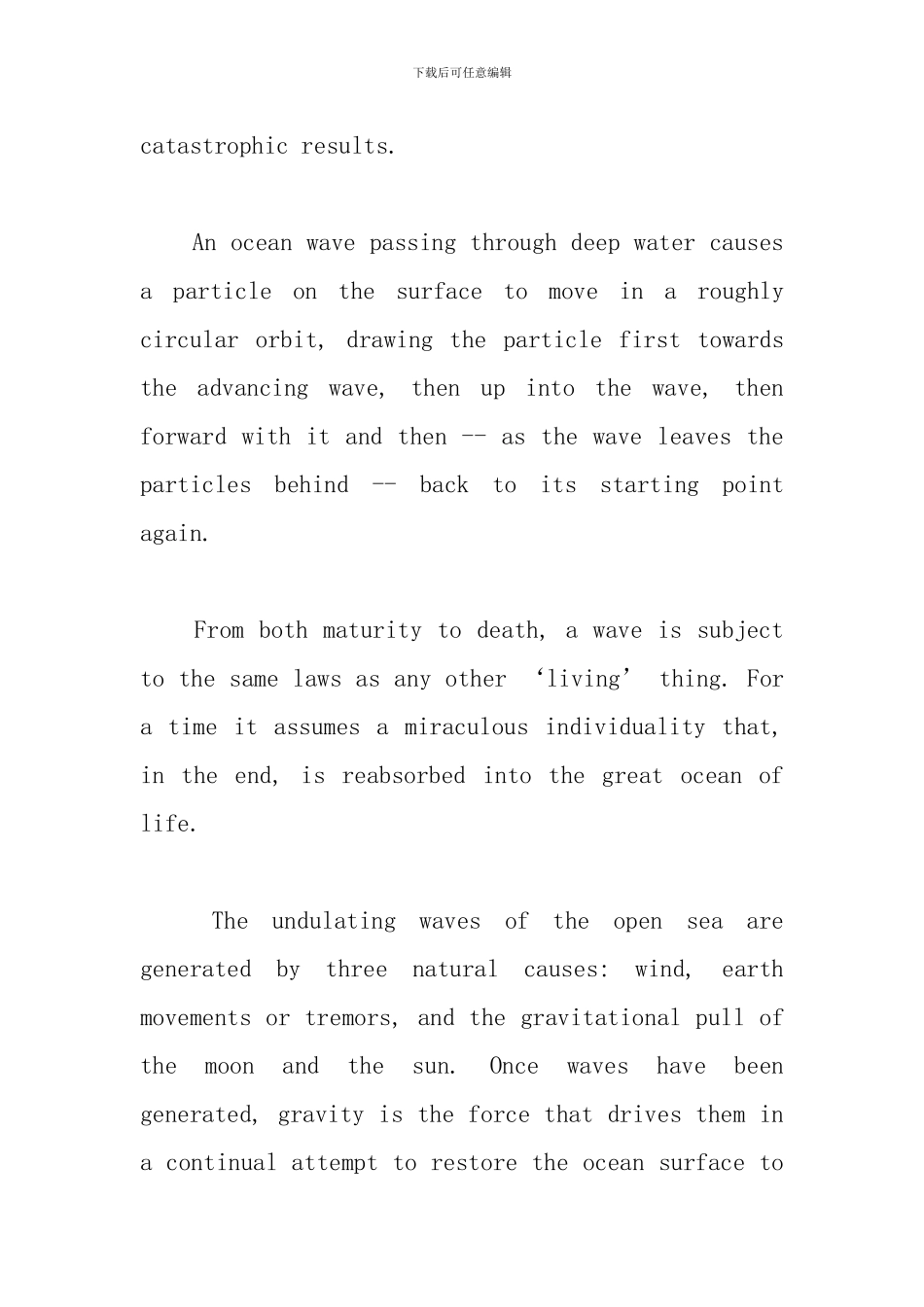 下载后可任意编辑

catastrophic results.

An ocean wave passing through deep water causes a particle on the surface to move in a roughly circular orbit, drawing the particle first towards the advancing wave, then up into the wave, then forward with it and then -- as the wave leaves the particles behind -- back to its starting point again.

From both maturity to death, a wave is subject to the same laws as any other ‘living’ thing. For a time it assumes a miraculous individuality that, in the end, is reabsorbed into the great ocean of life.

The undulating waves of the open sea are generated by three natural causes: wind, earth movements or tremors, and the gravitational pull of the moon and the sun. Once waves have been generated, gravity is the force that drives them in a continual attempt to restore the ocean surface to